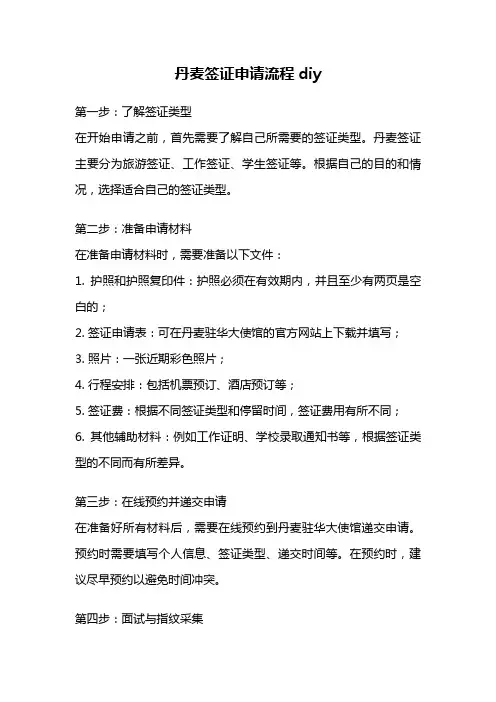 丹麦签证申请流程 diy

第一步：了解签证类型

在开始申请之前，首先需要了解自己所需要的签证类型。丹麦签证主要分为旅游签证、工作签证、学生签证等。根据自己的目的和情况，选择适合自己的签证类型。

第二步：准备申请材料

在准备申请材料时，需要准备以下文件：

1. 护照和护照复印件：护照必须在有效期内，并且至少有两页是空白的；

2. 签证申请表：可在丹麦驻华大使馆的官方网站上下载并填写；

3. 照片：一张近期彩色照片；

4. 行程安排：包括机票预订、酒店预订等；

5. 签证费：根据不同签证类型和停留时间，签证费用有所不同；

6. 其他辅助材料：例如工作证明、学校录取通知书等，根据签证类型的不同而有所差异。

第三步：在线预约并递交申请

在准备好所有材料后，需要在线预约到丹麦驻华大使馆递交申请。预约时需要填写个人信息、签证类型、递交时间等。在预约时，建议尽早预约以避免时间冲突。

第四步：面试与指纹采集